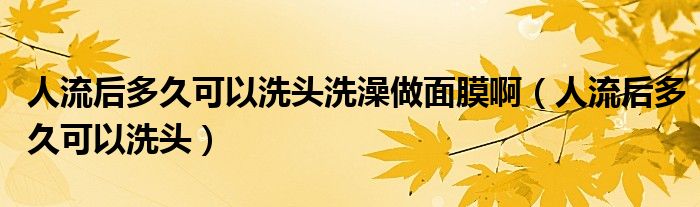 人流后多久可以洗头洗澡做面膜啊（人流后多久可以洗头）